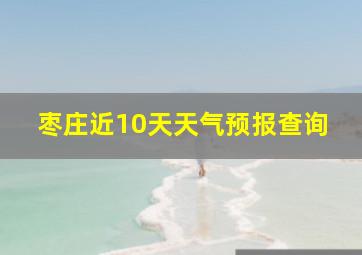 枣庄近10天天气预报查询